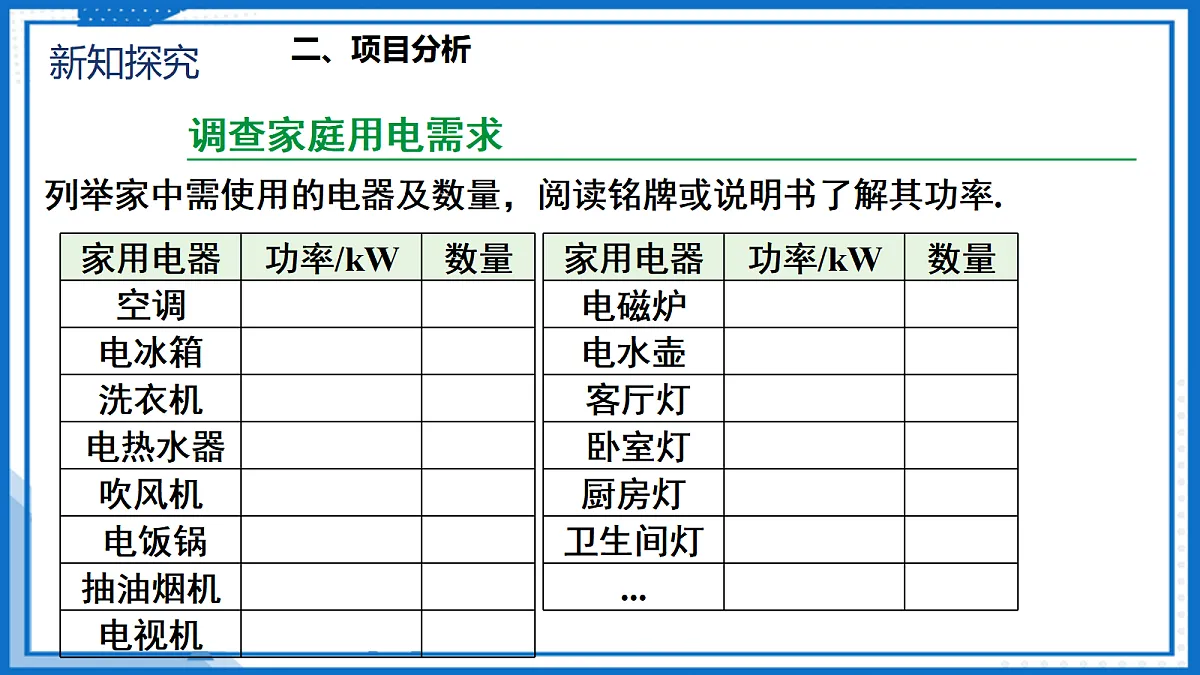 新知探究

二、项目分析

调查家庭用电需求

列举家中需使用的电器及数量，阅读铭牌或说明书了解其功率.

| 家用电器 | 功率/kW | 数量 |
|---|---|---|
| 空调 | | |
| 电冰箱 | | |
| 洗衣机 | | |
| 电热水器 | | |
| 吹风机 | | |
| 电饭锅 | | |
| 抽油烟机 | | |
| 电视机 | | |

| 家用电器 | 功率/kW | 数量 |
|---|---|---|
| 电磁炉 | | |
| 电水壶 | | |
| 客厅灯 | | |
| 卧室灯 | | |
| 厨房灯 | | |
| 卫生间灯 | | |
| ... | | |